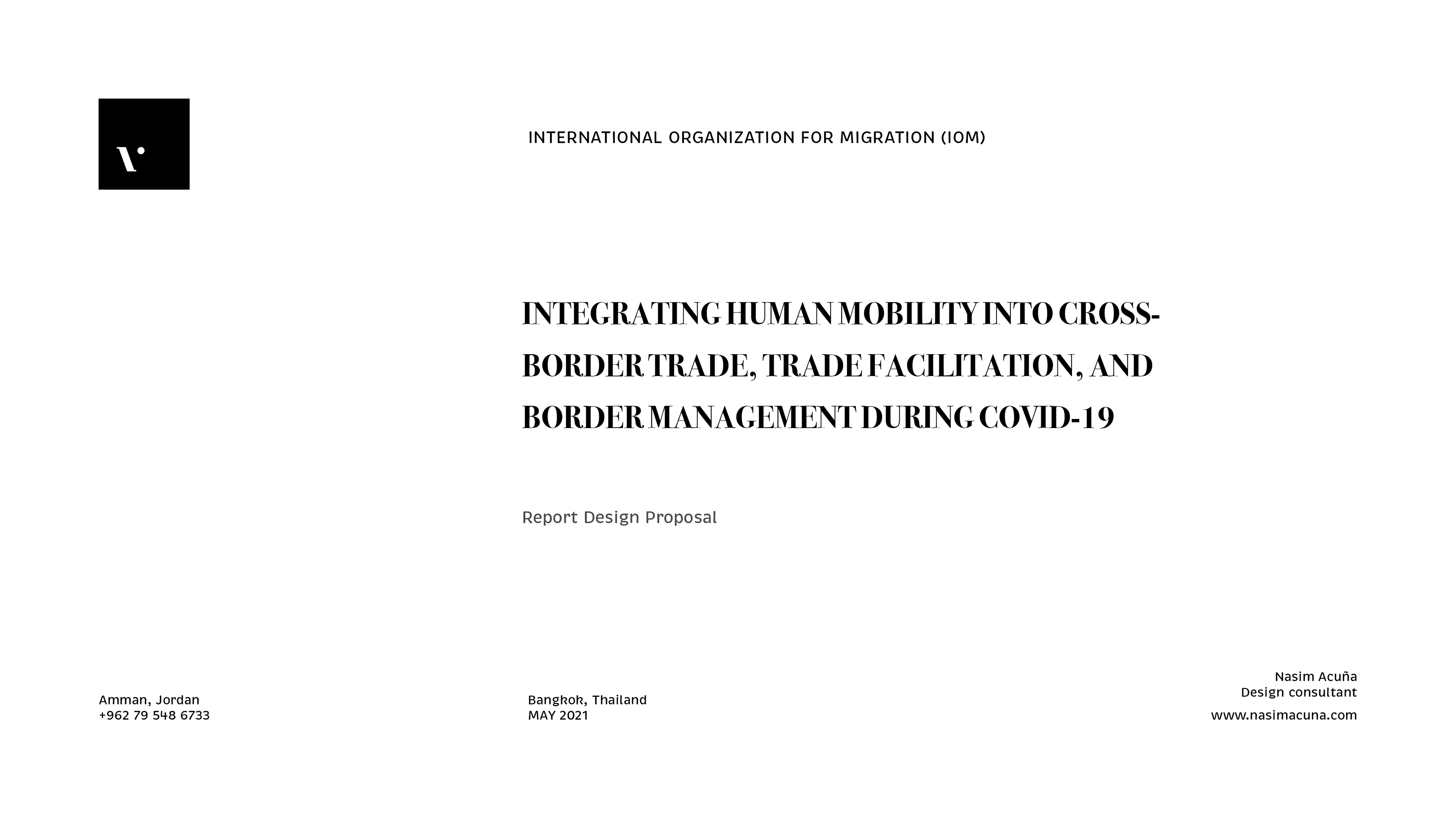 INTERNATIONAL ORGANIZATION FOR MIGRATION (IOM)

INTEGRATING HUMAN MOBILITY INTO CROSS-BORDER TRADE, TRADE FACILITATION, AND BORDER MANAGEMENT DURING COVID-19

Report Design Proposal

Amman, Jordan
+962 79 548 6733

Bangkok, Thailand
MAY 2021

Nasim Acuña
Design consultant
www.nasimacuna.com